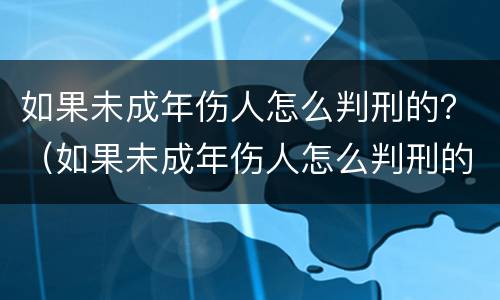 如果未成年伤人怎么判刑的？（如果未成年伤人怎么判刑的